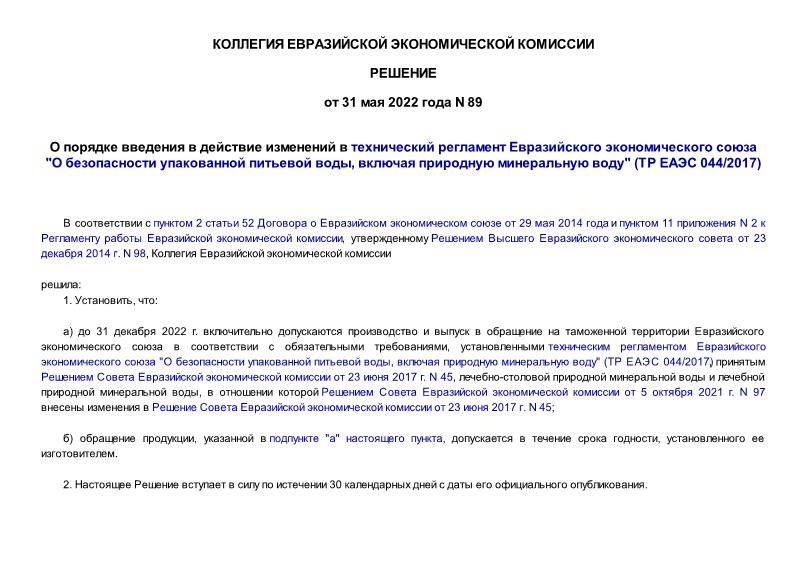 КОЛЛЕГИЯ ЕВРАЗИЙСКОЙ ЭКОНОМИЧЕСКОЙ КОМИССИИ

РЕШЕНИЕ

от 31 мая 2022 года N 89

О порядке введения в действие изменений в технический регламент Евразийского экономического союза "О безопасности упакованной питьевой воды, включая природную минеральную воду" (ТР ЕАЭС 044/2017)

В соответствии с пунктом 2 статьи 52 Договора о Евразийском экономическом союзе от 29 мая 2014 года и пунктом 11 приложения N 2 к Регламенту работы Евразийской экономической комиссии, утвержденному Решением Высшего Евразийского экономического совета от 23 декабря 2014 г. N 98, Коллегия Евразийской экономической комиссии

решила:

1. Установить, что:

а) до 31 декабря 2022 г. включительно допускаются производство и выпуск в обращение на таможенной территории Евразийского экономического союза в соответствии с обязательными требованиями, установленными техническим регламентом Евразийского экономического союза "О безопасности упакованной питьевой воды, включая природную минеральную воду" (ТР ЕАЭС 044/2017), принятым Решением Совета Евразийской экономической комиссии от 23 июня 2017 г. N 45, лечебно-столовой природной минеральной воды и лечебной природной минеральной воды, в отношении которой Решением Совета Евразийской экономической комиссии от 5 октября 2021 г. N 97 внесены изменения в Решение Совета Евразийской экономической комиссии от 23 июня 2017 г. N 45;

б) обращение продукции, указанной в подпункте "а" настоящего пункта, допускается в течение срока годности, установленного ее изготовителем.

2. Настоящее Решение вступает в силу по истечении 30 календарных дней с даты его официального опубликования.